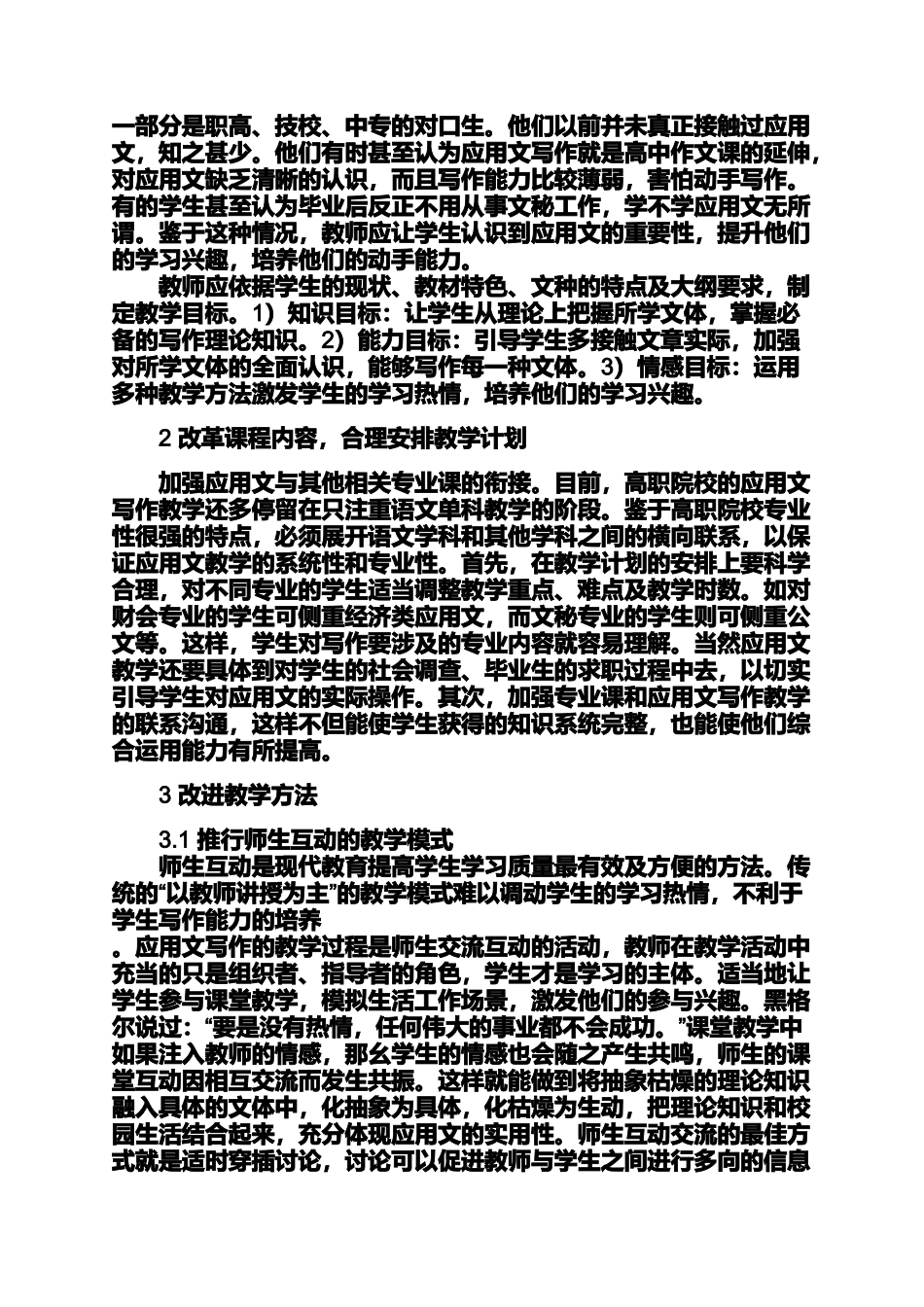 一部分是职高、技校、中专的对口生。他们以前并未真正接触过应用文，知之甚少。他们有时甚至认为应用文写作就是高中作文课的延伸，对应用文缺乏清晰的认识，而且写作能力比较薄弱，害怕动手写作。有的学生甚至认为毕业后反正不用从事文秘工作，学不学应用文无所谓。鉴于这种情况，教师应让学生认识到应用文的重要性，提升他们的学习兴趣，培养他们的动手能力。

教师应依据学生的现状、教材特色、文种的特点及大纲要求，制定教学目标。1）知识目标：让学生从理论上把握所学文体，掌握必备的写作理论知识。2）能力目标：引导学生多接触文章实际，加强对所学文体的全面认识，能够写作每一种文体。3）情感目标：运用多种教学方法激发学生的学习热情，培养他们的学习兴趣。

2 改革课程内容，合理安排教学计划

加强应用文与其他相关专业课的衔接。目前，高职院校的应用文写作教学还多停留在只注重语文单科教学的阶段。鉴于高职院校专业性很强的特点，必须展开语文学科和其他学科之间的横向联系，以保证应用文教学的系统性和专业性。首先，在教学计划的安排上要科学合理，对不同专业的学生适当调整教学重点、难点及教学时数。如对财会专业的学生可侧重经济类应用文，而文秘专业的学生则可侧重公文等。这样，学生对写作要涉及的专业内容就容易理解。当然应用文教学还要具体到对学生的社会调查、毕业生的求职过程中去，以切实引导学生对应用文的实际操作。其次，加强专业课和应用文写作教学的联系沟通，这样不但能使学生获得的知识系统完整，也能使他们综合运用能力有所提高。

3 改进教学方法

3.1 推行师生互动的教学模式
师生互动是现代教育提高学生学习质量最有效及方便的方法。传统的“以教师讲授为主”的教学模式难以调动学生的学习热情，不利于学生写作能力的培养
。应用文写作的教学过程是师生交流互动的活动，教师在教学活动中充当的只是组织者、指导者的角色，学生才是学习的主体。适当地让学生参与课堂教学，模拟生活工作场景，激发他们的参与兴趣。黑格尔说过：“要是没有热情，任何伟大的事业都不会成功。”课堂教学中如果注入教师的情感，那么学生的情感也会随之产生共鸣，师生的课堂互动因相互交流而发生共振。这样就能做到将抽象枯燥的理论知识融入具体的文体中，化抽象为具体，化枯燥为生动，把理论知识和校园生活结合起来，充分体现应用文的实用性。师生互动交流的最佳方式就是适时穿插讨论，讨论可以促进教师与学生之间进行多向的信息